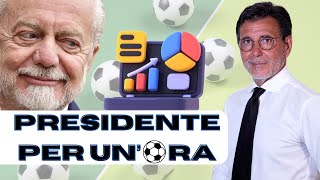 PRESIDENTE
PER UN'ORA